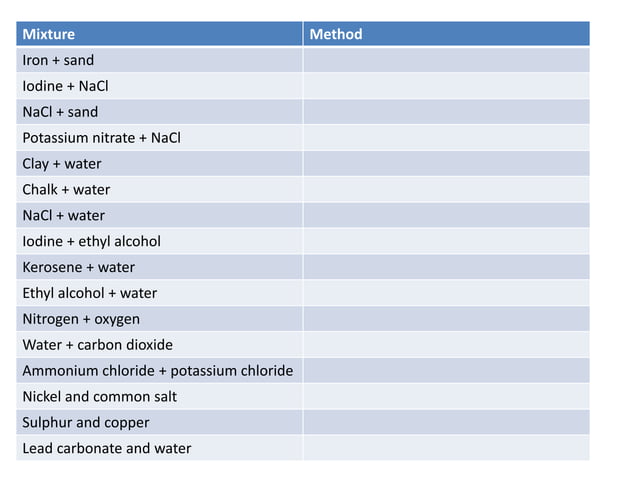 | Mixture | Method |
|---|---|
| Iron + sand | |
| Iodine + NaCl | |
| NaCl + sand | |
| Potassium nitrate + NaCl | |
| Clay + water | |
| Chalk + water | |
| NaCl + water | |
| Iodine + ethyl alcohol | |
| Kerosene + water | |
| Ethyl alcohol + water | |
| Nitrogen + oxygen | |
| Water + carbon dioxide | |
| Ammonium chloride + potassium chloride | |
| Nickel and common salt | |
| Sulphur and copper | |
| Lead carbonate and water | |